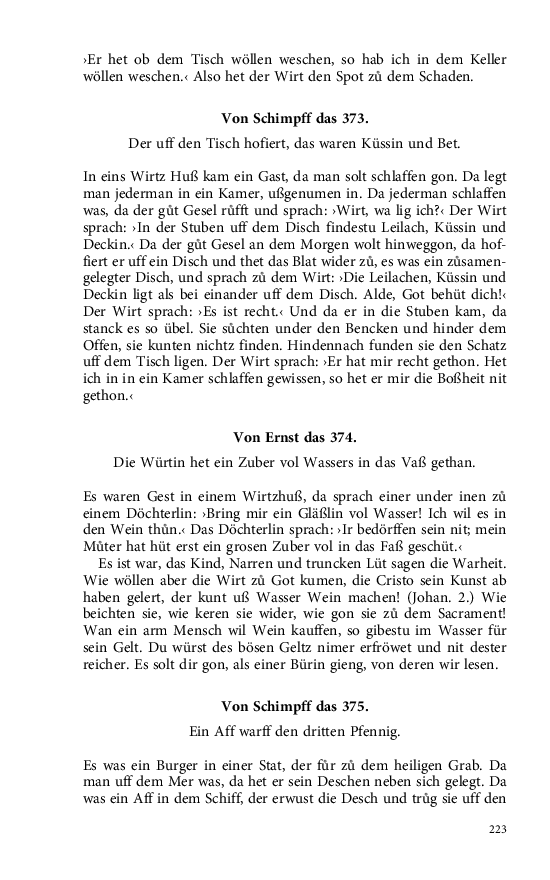 ›Er het ob dem Tisch wöllen weschen, so hab ich in dem Keller wöllen weschen.‹ Also het der Wirt den Spot zů dem Schaden.

Von Schimpff das 373.

Der uff den Tisch hofiert, das waren Küssin und Bet.

In eins Wirtz Huß kam ein Gast, da man solt schlaffen gon. Da legt man jederman in ein Kamer, ußgenumen in. Da jederman schlaffen was, da der gůt Gesel růfft und sprach: ›Wirt, wa lig ich?‹ Der Wirt sprach: ›In der Stuben uff dem Disch findestu Leilach, Küssin und Deckin.‹ Da der gůt Gesel an dem Morgen wolt hinweggon, da hoffiert er uff ein Disch und thet das Blat wider zů, es was ein zůsamengelegter Disch, und sprach zů dem Wirt: ›Die Leilachen, Küssin und Deckin ligt als bei einander uff dem Disch. Alde, Got behüt dich!‹ Der Wirt sprach: ›Es ist recht.‹ Und da er in die Stuben kam, da stanck es so übel. Sie sůchten under den Bencken und hinder dem Offen, sie kunten nichtz finden. Hindennach funden sie den Schatz uff dem Tisch ligen. Der Wirt sprach: ›Er hat mir recht gethon. Het ich in in ein Kamer schlaffen gewissen, so het er mir die Boßheit nit gethon.‹

Von Ernst das 374.

Die Würtin het ein Zuber vol Wassers in das Vaß gethan.

Es waren Gest in einem Wirtzhuß, da sprach einer under inen zů einem Döchterlin: ›Bring mir ein Gläßlin vol Wasser! Ich wil es in den Wein thůn.‹ Das Döchterlin sprach: ›Ir bedörffen sein nit; mein Můter hat hüt erst ein grosen Zuber vol in das Faß geschüt.‹

Es ist war, das Kind, Narren und truncken Lüt sagen die Warheit. Wie wöllen aber die Wirt zů Got kumen, die Cristo sein Kunst ab haben gelert, der kunt uß Wasser Wein machen! (Johan. 2.) Wie beichten sie, wie keren sie wider, wie gon sie zů dem Sacrament! Wan ein arm Mensch wil Wein kauffen, so gibestu im Wasser für sein Gelt. Du würst des bösen Geltz nimer erfröwet und nit dester reicher. Es solt dir gon, als einer Bürin gieng, von deren wir lesen.

Von Schimpff das 375.

Ein Aff warff den dritten Pfennig.

Es was ein Burger in einer Stat, der fůr zů dem heiligen Grab. Da man uff dem Mer was, da het er sein Deschen neben sich gelegt. Da was ein Aff in dem Schiff, der erwust die Desch und trůg sie uff den

223